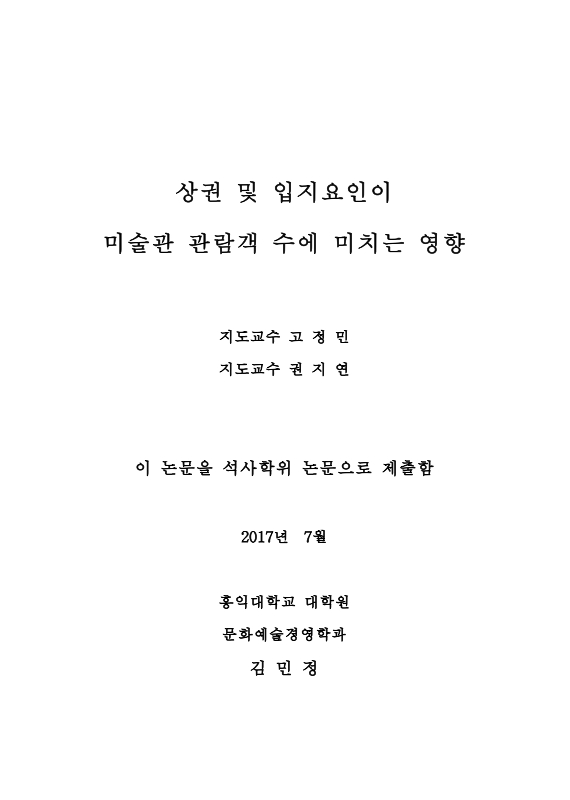 상권 및 입지요인이
미술관 관람객 수에 미치는 영향

지도교수 고 정 민
지도교수 권 지 연

이 논문을 석사학위 논문으로 제출함

2017년 7월

홍익대학교 대학원
문화예술경영학과
김 민 정